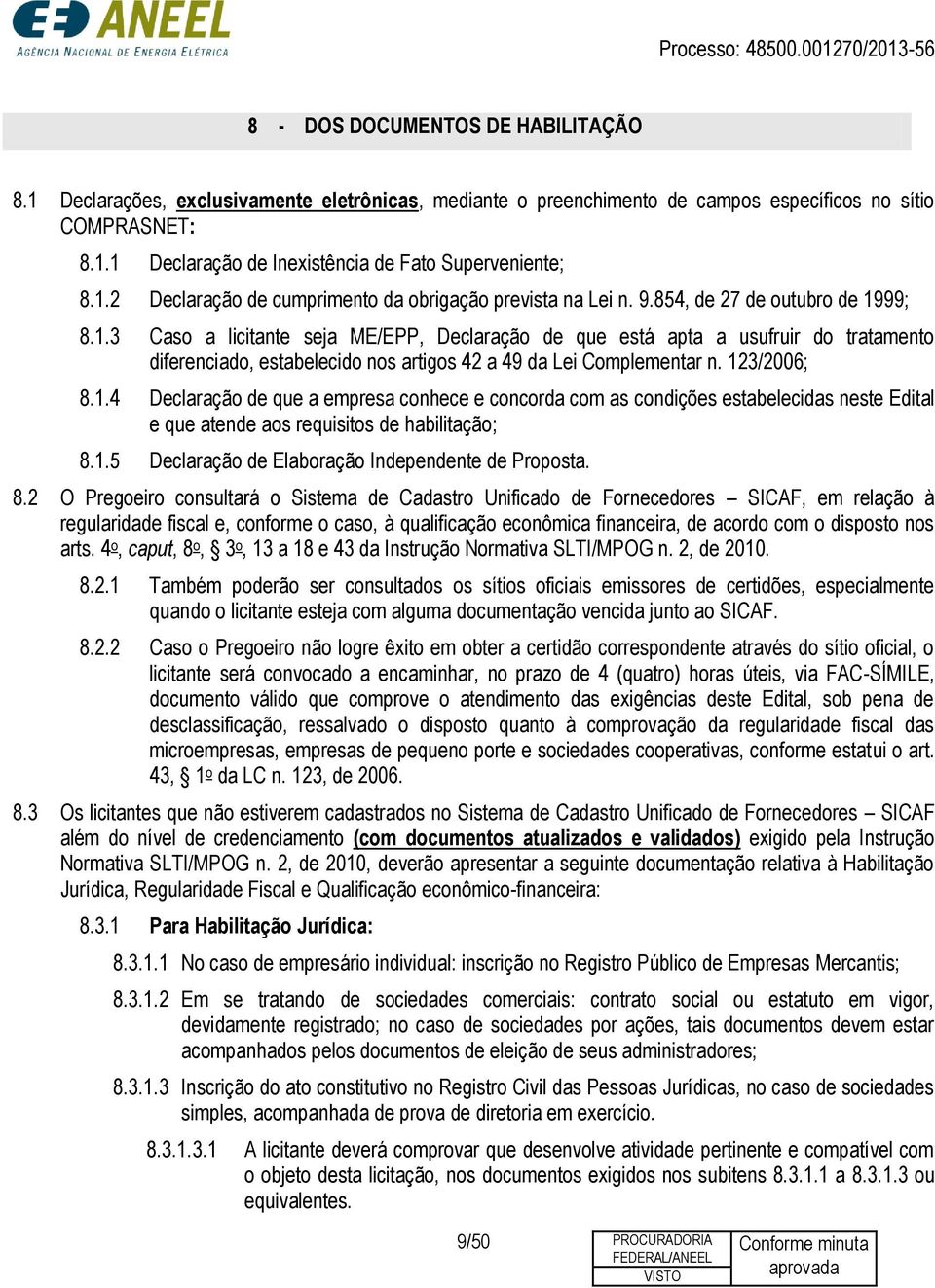 ANEEL
AGÊNCIA NACIONAL DE ENERGIA ELÉTRICA

Processo: 48500.001270/2013-56

8 - DOS DOCUMENTOS DE HABILITAÇÃO

8.1 Declarações, exclusivamente eletrônicas, mediante o preenchimento de campos específicos no sítio COMPRASNET:

8.1.1 Declaração de Inexistência de Fato Superveniente;

8.1.2 Declaração de cumprimento da obrigação prevista na Lei n. 9.854, de 27 de outubro de 1999;

8.1.3 Caso a licitante seja ME/EPP, Declaração de que está apta a usufruir do tratamento diferenciado, estabelecido nos artigos 42 a 49 da Lei Complementar n. 123/2006;

8.1.4 Declaração de que a empresa conhece e concorda com as condições estabelecidas neste Edital e que atende aos requisitos de habilitação;

8.1.5 Declaração de Elaboração Independente de Proposta.

8.2 O Pregoeiro consultará o Sistema de Cadastro Unificado de Fornecedores – SICAF, em relação à regularidade fiscal e, conforme o caso, à qualificação econômica financeira, de acordo com o disposto nos arts. 4º, caput, 8º, § 3º, 13 a 18 e 43 da Instrução Normativa SLTI/MPOG n. 2, de 2010.

8.2.1 Também poderão ser consultados os sítios oficiais emissores de certidões, especialmente quando o licitante esteja com alguma documentação vencida junto ao SICAF.

8.2.2 Caso o Pregoeiro não logre êxito em obter a certidão correspondente através do sítio oficial, o licitante será convocado a encaminhar, no prazo de 4 (quatro) horas úteis, via FAC-SÍMILE, documento válido que comprove o atendimento das exigências deste Edital, sob pena de desclassificação, ressalvado o disposto quanto à comprovação da regularidade fiscal das microempresas, empresas de pequeno porte e sociedades cooperativas, conforme estatui o art. 43, § 1º da LC n. 123, de 2006.

8.3 Os licitantes que não estiverem cadastrados no Sistema de Cadastro Unificado de Fornecedores – SICAF além do nível de credenciamento (com documentos atualizados e validados) exigido pela Instrução Normativa SLTI/MPOG n. 2, de 2010, deverão apresentar a seguinte documentação relativa à Habilitação Jurídica, Regularidade Fiscal e Qualificação econômico-financeira:

8.3.1 Para Habilitação Jurídica:

8.3.1.1 No caso de empresário individual: inscrição no Registro Público de Empresas Mercantis;

8.3.1.2 Em se tratando de sociedades comerciais: contrato social ou estatuto em vigor, devidamente registrado; no caso de sociedades por ações, tais documentos devem estar acompanhados pelos documentos de eleição de seus administradores;

8.3.1.3 Inscrição do ato constitutivo no Registro Civil das Pessoas Jurídicas, no caso de sociedades simples, acompanhada de prova de diretoria em exercício.

8.3.1.3.1 A licitante deverá comprovar que desenvolve atividade pertinente e compatível com o objeto desta licitação, nos documentos exigidos nos subitens 8.3.1.1 a 8.3.1.3 ou equivalentes.

9/50

PROCURADORIA FEDERAL/ANEEL
VISTO

Conforme minuta aprovada